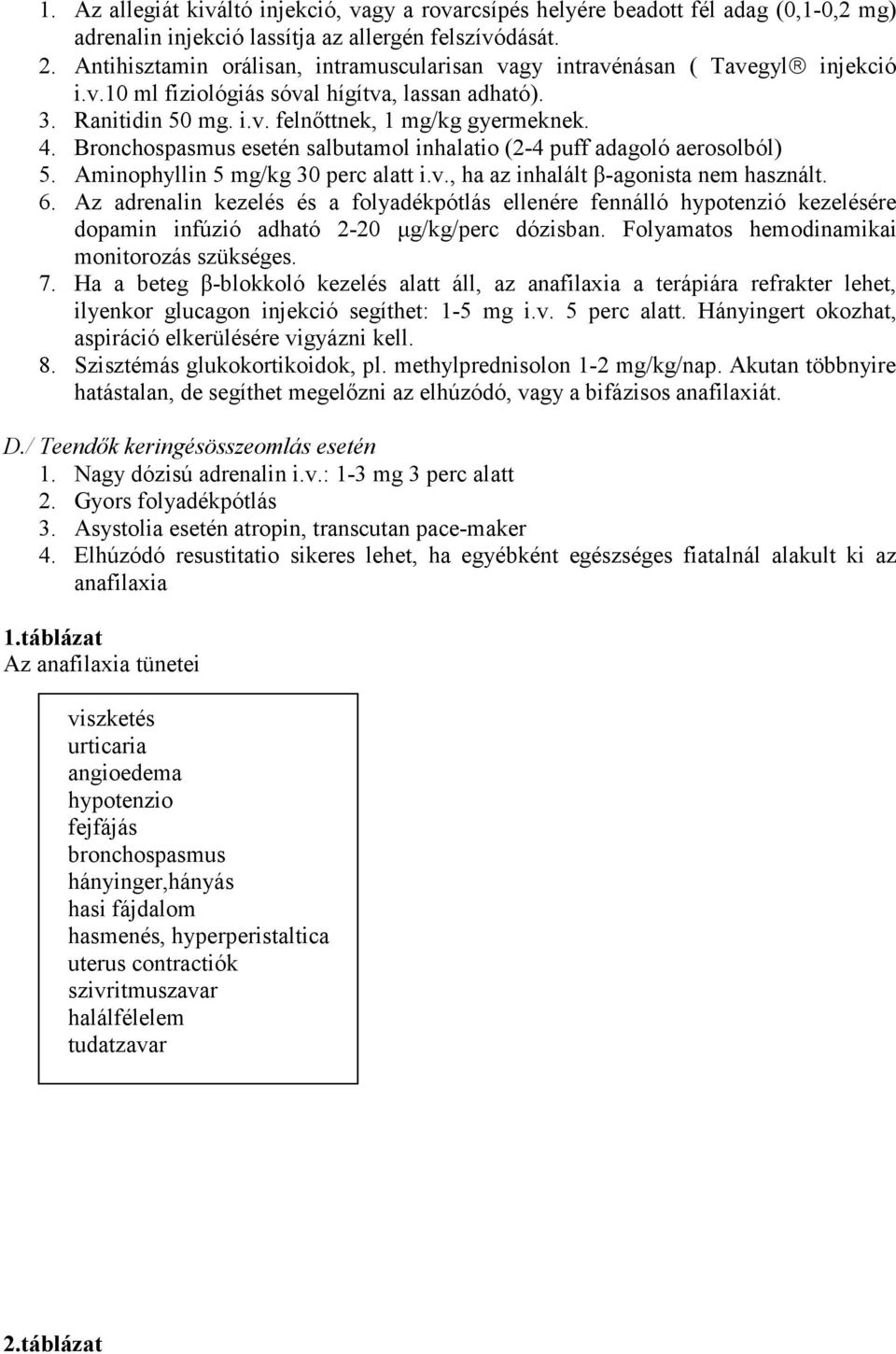 1. Az allegiát kiváltó injekció, vagy a rovarcsípés helyére beadott fél adag (0,1-0,2 mg) adrenalin injekció lassítja az allergén felszívódását.
2. Antihisztamin orálisan, intramuscularisan vagy intravénásan ( Tavegyl® injekció i.v.10 ml fiziológiás sóval hígítva, lassan adható).
3. Ranitidin 50 mg. i.v. felnőttnek, 1 mg/kg gyermeknek.
4. Bronchospasmus esetén salbutamol inhalatio (2-4 puff adagoló aerosolból)
5. Aminophyllin 5 mg/kg 30 perc alatt i.v., ha az inhalált β-agonista nem használt.
6. Az adrenalin kezelés és a folyadékpótlás ellenére fennálló hypotenzió kezelésére dopamin infúzió adható 2-20 μg/kg/perc dózisban. Folyamatos hemodinamikai monitorozás szükséges.
7. Ha a beteg β-blokkoló kezelés alatt áll, az anafilaxia a terápiára refrakter lehet, ilyenkor glucagon injekció segíthet: 1-5 mg i.v. 5 perc alatt. Hányingert okozhat, aspiráció elkerülésére vigyázni kell.
8. Szisztémás glukokortikoidok, pl. methylprednisolon 1-2 mg/kg/nap. Akutan többnyire hatástalan, de segíthet megelőzni az elhúzódó, vagy a bifázisos anafilaxiát.

D./ Teendők keringésösszeomlás esetén
1. Nagy dózisú adrenalin i.v.: 1-3 mg 3 perc alatt
2. Gyors folyadékpótlás
3. Asystolia esetén atropin, transcutan pace-maker
4. Elhúzódó resustitatio sikeres lehet, ha egyébként egészséges fiatalnál alakult ki az anafilaxia

1.táblázat
Az anafilaxia tünetei

viszketés
urticaria
angioedema
hypotenzio
fejfájás
bronchospasmus
hányinger,hányás
hasi fájdalom
hasmenés, hyperperistaltica
uterus contractiók
szivritmuszavar
halálfélelem
tudatzavar

2.táblázat